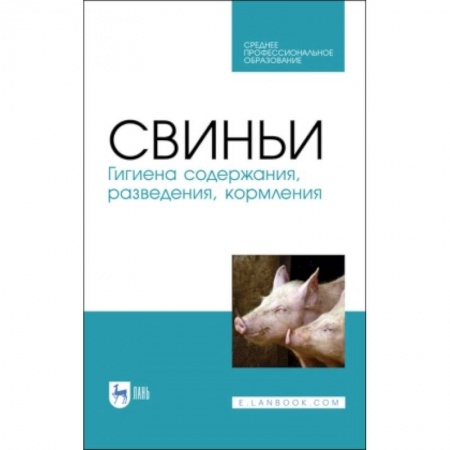 СРЕДНЕЕ ПРОФЕССИОНАЛЬНОЕ ОБРАЗОВАНИЕ

СВИНЬИ
Гигиена содержания, разведения, кормления

ЛАНЬ

E.LANBOOK.COM